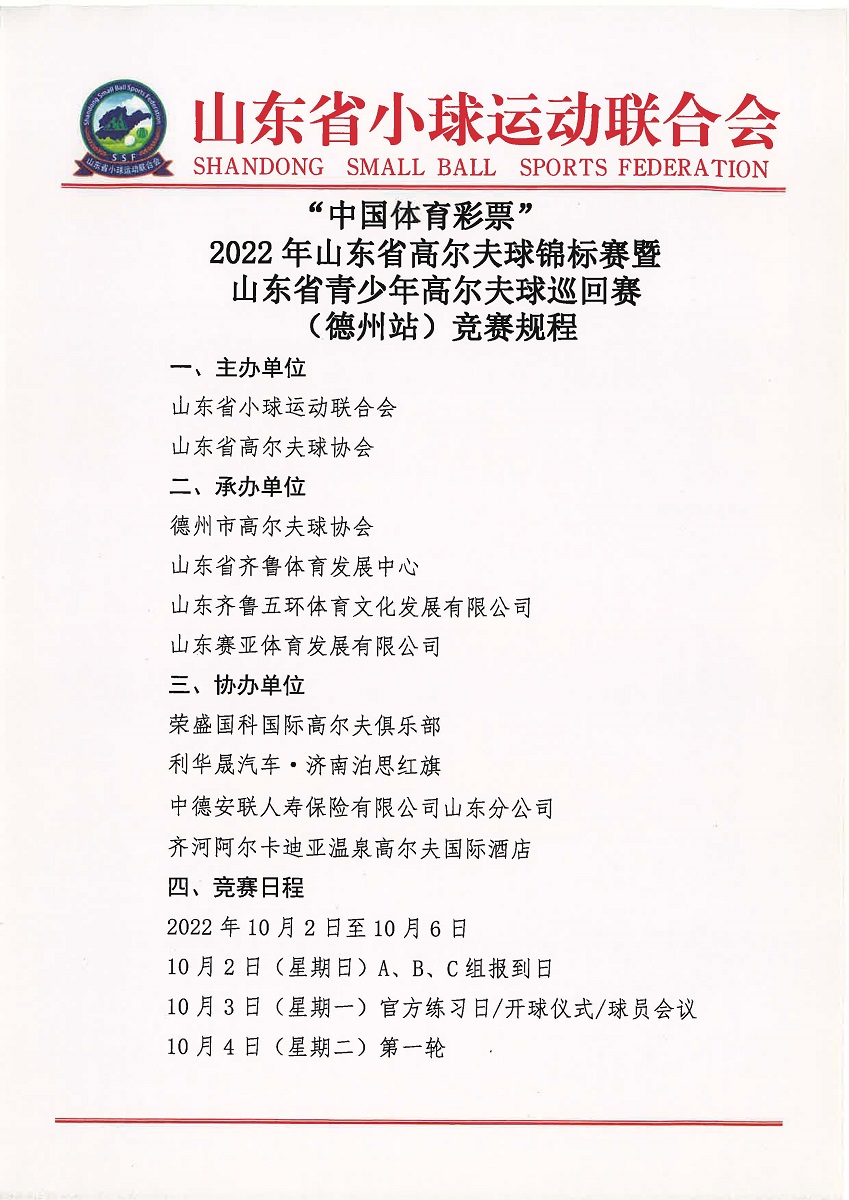 Shandong Small Ball Sports Federation
SSF
山东省小球运动联合会

山东省小球运动联合会
SHANDONG SMALL BALL SPORTS FEDERATION

“中国体育彩票”
2022 年山东省高尔夫球锦标赛暨
山东省青少年高尔夫球巡回赛
（德州站）竞赛规程

一、主办单位

山东省小球运动联合会

山东省高尔夫球协会

二、承办单位

德州市高尔夫球协会

山东省齐鲁体育发展中心

山东齐鲁五环体育文化发展有限公司

山东赛亚体育发展有限公司

三、协办单位

荣盛国科国际高尔夫俱乐部

利华晟汽车·济南泊思红旗

中德安联人寿保险有限公司山东分公司

齐河阿尔卡迪亚温泉高尔夫国际酒店

四、竞赛日程

2022 年 10 月 2 日至 10 月 6 日

10 月 2 日（星期日）A、B、C 组报到日

10 月 3 日（星期一）官方练习日/开球仪式/球员会议

10 月 4 日（星期二）第一轮